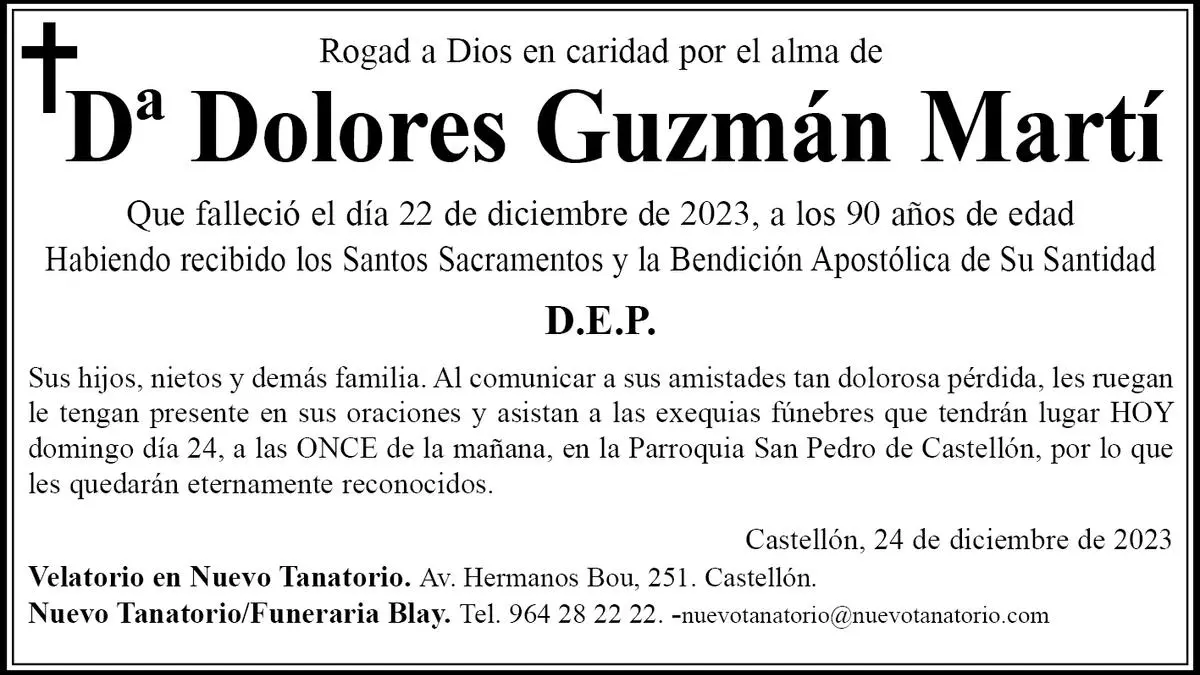 Rogad a Dios en caridad por el alma de

Dª Dolores Guzmán Martí

Que falleció el día 22 de diciembre de 2023, a los 90 años de edad
Habiendo recibido los Santos Sacramentos y la Bendición Apostólica de Su Santidad

D.E.P.

Sus hijos, nietos y demás familia. Al comunicar a sus amistades tan dolorosa pérdida, les ruegan le tengan presente en sus oraciones y asistan a las exequias fúnebres que tendrán lugar HOY domingo día 24, a las ONCE de la mañana, en la Parroquia San Pedro de Castellón, por lo que les quedarán eternamente reconocidos.

Castellón, 24 de diciembre de 2023

Velatorio en Nuevo Tanatorio. Av. Hermanos Bou, 251. Castellón.
Nuevo Tanatorio/Funeraria Blay. Tel. 964 28 22 22. -nuevotanatorio@nuevotanatorio.com